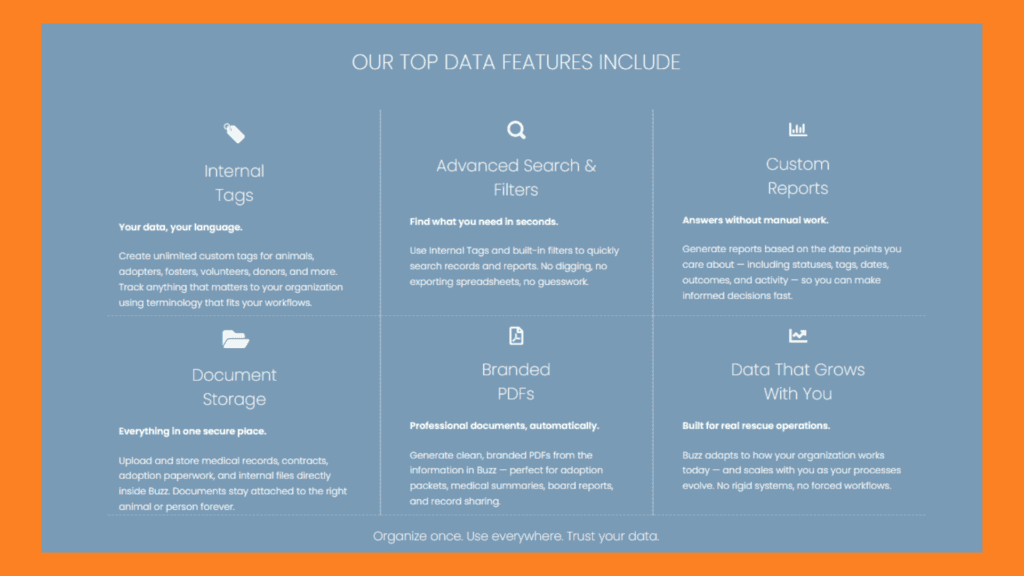 OUR TOP DATA FEATURES INCLUDE

Internal
Tags

Your data, your language.

Create unlimited custom tags for animals, adopters, fosters, volunteers, donors, and more. Track anything that matters to your organization using terminology that fits your workflows.

Advanced Search &
Filters

Find what you need in seconds.

Use Internal Tags and built-in filters to quickly search records and reports. No digging, no exporting spreadsheets, no guesswork.

Custom
Reports

Answers without manual work.

Generate reports based on the data points you care about — including statuses, tags, dates, outcomes, and activity — so you can make informed decisions fast.

Document
Storage

Everything in one secure place.

Upload and store medical records, contracts, adoption paperwork, and internal files directly inside Buzz. Documents stay attached to the right animal or person forever.

Branded
PDFs

Professional documents, automatically.

Generate clean, branded PDFs from the information in Buzz — perfect for adoption packets, medical summaries, board reports, and record sharing.

Data That Grows
With You

Built for real rescue operations.

Buzz adapts to how your organization works today — and scales with you as your processes evolve. No rigid systems, no forced workflows.

Organize once. Use everywhere. Trust your data.